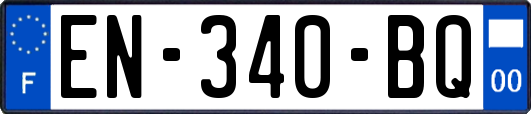 F
EN-340-BQ
00